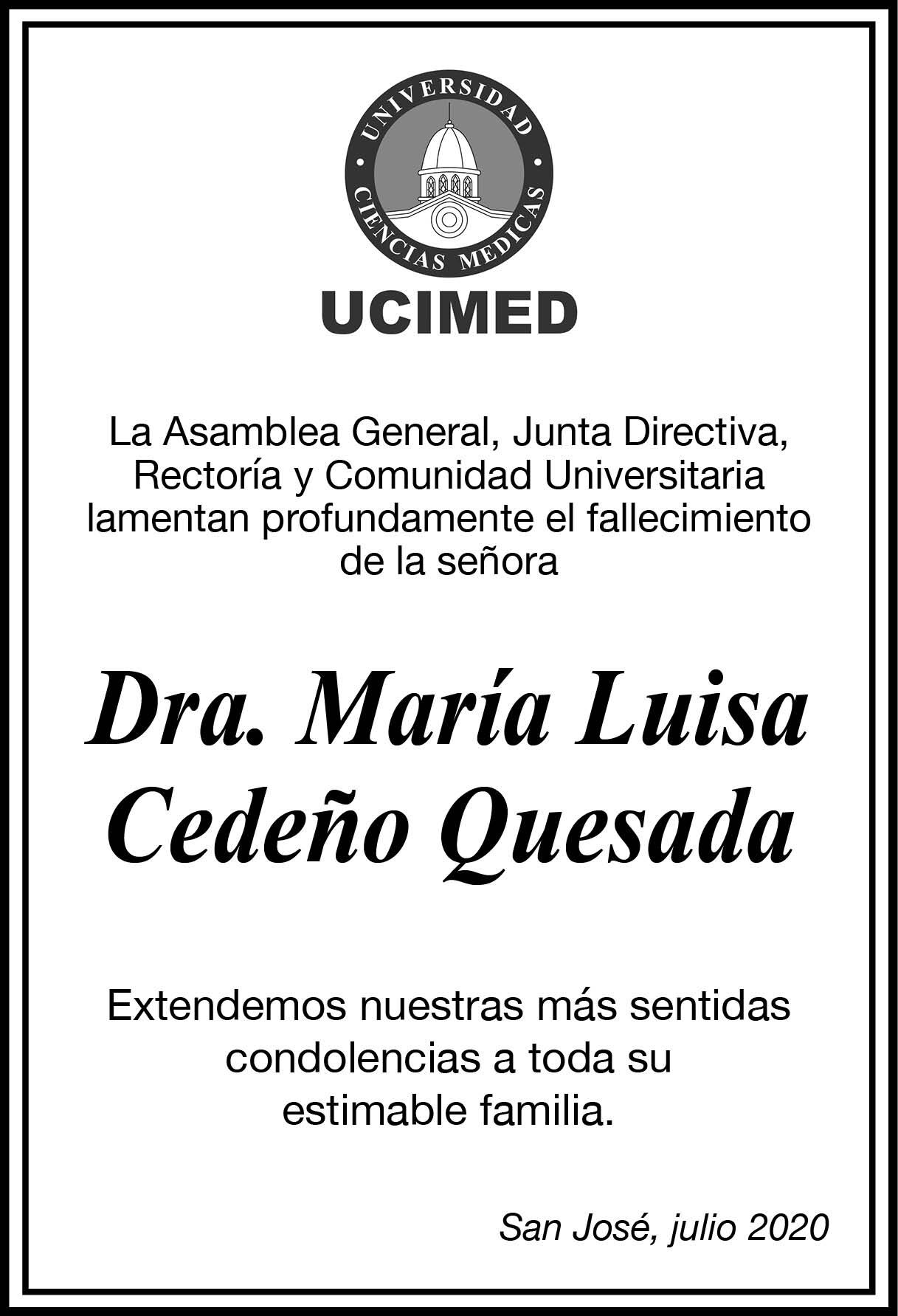 UNIVERSIDAD
CIENCIAS MEDICAS

UCIMED

La Asamblea General, Junta Directiva, Rectoría y Comunidad Universitaria lamentan profundamente el fallecimiento de la señora

Dra. María Luisa Cedeño Quesada

Extendemos nuestras más sentidas condolencias a toda su estimable familia.

San José, julio 2020